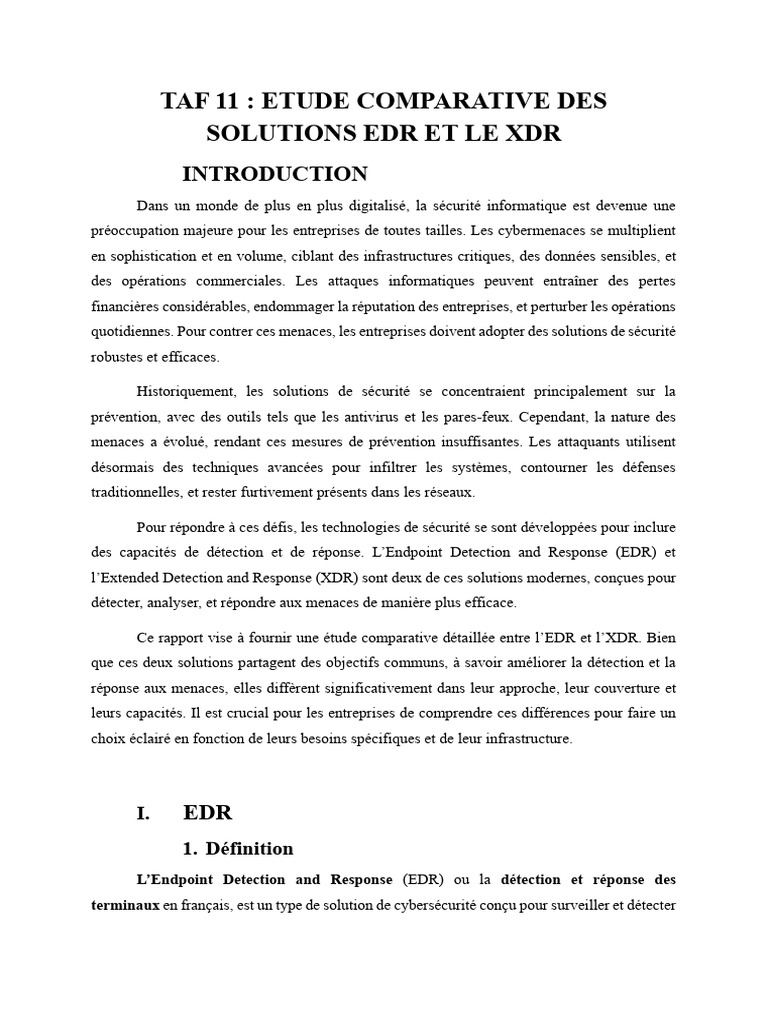 TAF 11 : ETUDE COMPARATIVE DES SOLUTIONS EDR ET LE XDR

INTRODUCTION

Dans un monde de plus en plus digitalisé, la sécurité informatique est devenue une préoccupation majeure pour les entreprises de toutes tailles. Les cybermenaces se multiplient en sophistication et en volume, ciblant des infrastructures critiques, des données sensibles, et des opérations commerciales. Les attaques informatiques peuvent entraîner des pertes financières considérables, endommager la réputation des entreprises, et perturber les opérations quotidiennes. Pour contrer ces menaces, les entreprises doivent adopter des solutions de sécurité robustes et efficaces.

Historiquement, les solutions de sécurité se concentraient principalement sur la prévention, avec des outils tels que les antivirus et les pares-feux. Cependant, la nature des menaces a évolué, rendant ces mesures de prévention insuffisantes. Les attaquants utilisent désormais des techniques avancées pour infiltrer les systèmes, contourner les défenses traditionnelles, et rester furtivement présents dans les réseaux.

Pour répondre à ces défis, les technologies de sécurité se sont développées pour inclure des capacités de détection et de réponse. L'Endpoint Detection and Response (EDR) et l'Extended Detection and Response (XDR) sont deux de ces solutions modernes, conçues pour détecter, analyser, et répondre aux menaces de manière plus efficace.

Ce rapport vise à fournir une étude comparative détaillée entre l'EDR et l'XDR. Bien que ces deux solutions partagent des objectifs communs, à savoir améliorer la détection et la réponse aux menaces, elles diffèrent significativement dans leur approche, leur couverture et leurs capacités. Il est crucial pour les entreprises de comprendre ces différences pour faire un choix éclairé en fonction de leurs besoins spécifiques et de leur infrastructure.

I. EDR

1. Définition

L'Endpoint Detection and Response (EDR) ou la détection et réponse des terminaux en français, est un type de solution de cybersécurité conçu pour surveiller et détecter